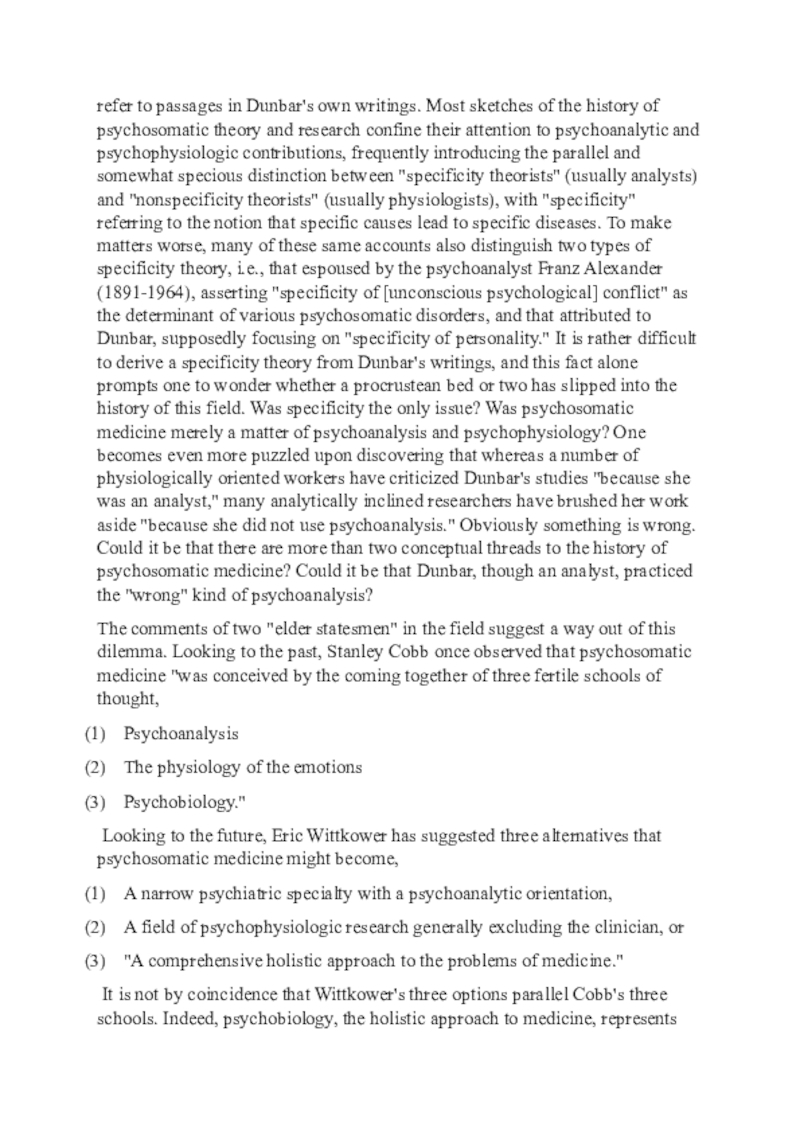 refer to passages in Dunbar's own writings. Most sketches of the history of psychosomatic theory and research confine their attention to psychoanalytic and psychophysiologic contributions, frequently introducing the parallel and somewhat specious distinction between "specificity theorists" (usually analysts) and "nonspecificity theorists" (usually physiologists), with "specificity" referring to the notion that specific causes lead to specific diseases. To make matters worse, many of these same accounts also distinguish two types of specificity theory, i.e., that espoused by the psychoanalyst Franz Alexander (1891-1964), asserting "specificity of [unconscious psychological] conflict" as the determinant of various psychosomatic disorders, and that attributed to Dunbar, supposedly focusing on "specificity of personality." It is rather difficult to derive a specificity theory from Dunbar's writings, and this fact alone prompts one to wonder whether a procrustean bed or two has slipped into the history of this field. Was specificity the only issue? Was psychosomatic medicine merely a matter of psychoanalysis and psychophysiology? One becomes even more puzzled upon discovering that whereas a number of physiologically oriented workers have criticized Dunbar's studies "because she was an analyst," many analytically inclined researchers have brushed her work aside "because she did not use psychoanalysis." Obviously something is wrong. Could it be that there are more than two conceptual threads to the history of psychosomatic medicine? Could it be that Dunbar, though an analyst, practiced the "wrong" kind of psychoanalysis?

The comments of two "elder statesmen" in the field suggest a way out of this dilemma. Looking to the past, Stanley Cobb once observed that psychosomatic medicine "was conceived by the coming together of three fertile schools of thought,

(1) Psychoanalysis

(2) The physiology of the emotions

(3) Psychobiology."

Looking to the future, Eric Wittkower has suggested three alternatives that psychosomatic medicine might become,

(1) A narrow psychiatric specialty with a psychoanalytic orientation,

(2) A field of psychophysiologic research generally excluding the clinician, or

(3) "A comprehensive holistic approach to the problems of medicine."

It is not by coincidence that Wittkower's three options parallel Cobb's three schools. Indeed, psychobiology, the holistic approach to medicine, represents